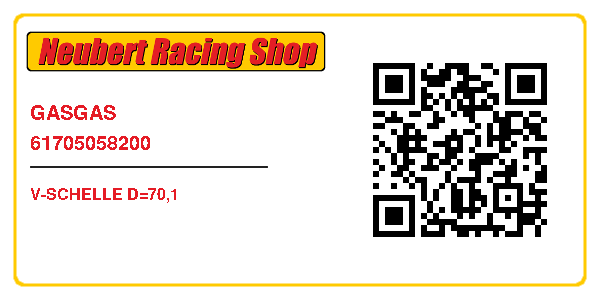 Neubert Racing Shop

GASGAS
61705058200

V-SCHELLE D=70,1